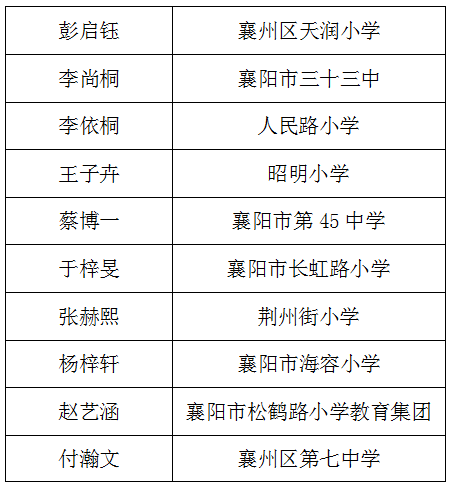 | 彭启钰 | 襄州区天润小学 |
|---|---|
| 李尚桐 | 襄阳市三十三中 |
| 李依桐 | 人民路小学 |
| 王子卉 | 昭明小学 |
| 蔡博一 | 襄阳市第 45 中学 |
| 于梓旻 | 襄阳市长虹路小学 |
| 张赫熙 | 荆州街小学 |
| 杨梓轩 | 襄阳市海容小学 |
| 赵艺涵 | 襄阳市松鹤路小学教育集团 |
| 付瀚文 | 襄州区第七中学 |